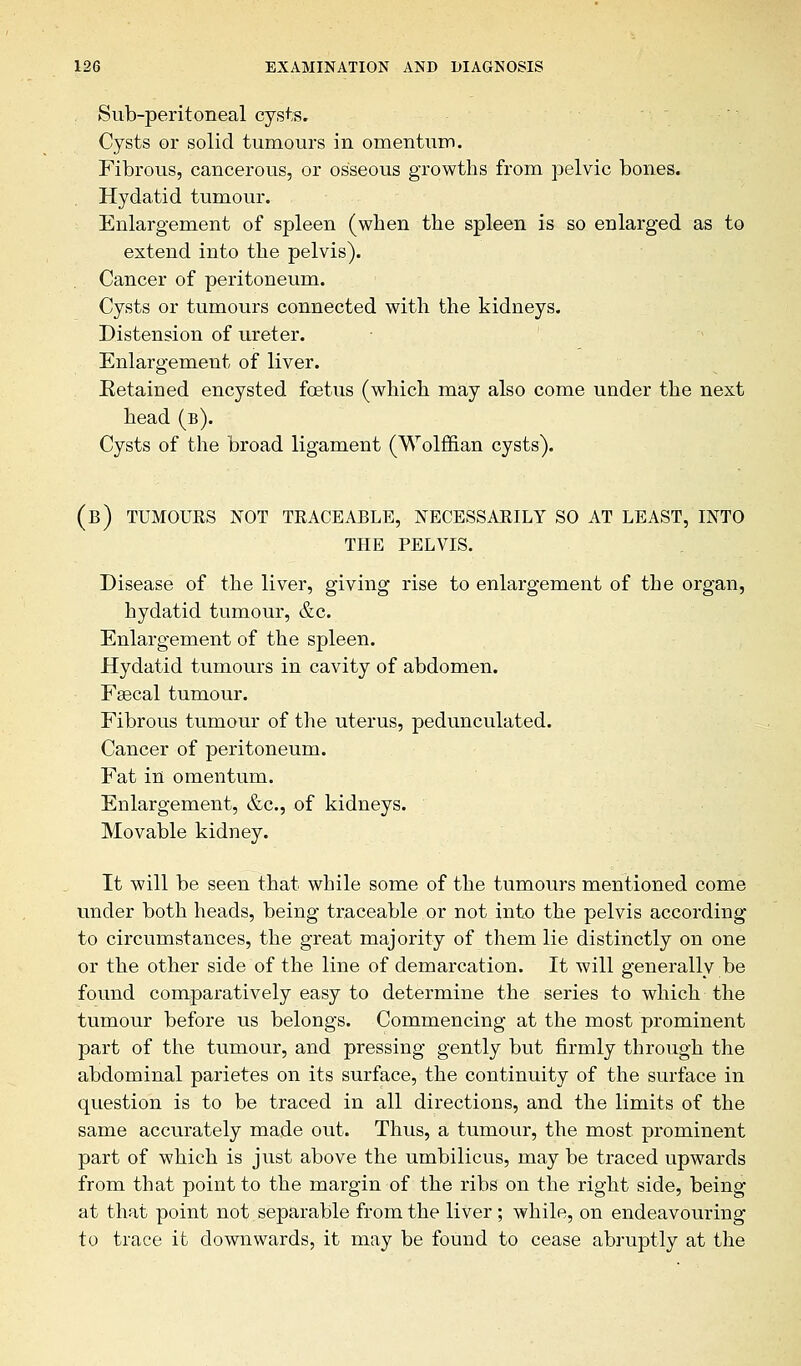 126 EXAMINATION AND DIAGNOSIS

Sub-peritoneal cysts.
Cysts or solid tumours in omentum.
Fibrous, cancerous, or osseous growths from pelvic bones.
Hydatid tumour.
Enlargement of spleen (when the spleen is so enlarged as to extend into the pelvis).
Cancer of peritoneum.
Cysts or tumours connected with the kidneys.
Distension of ureter.
Enlargement of liver.
Retained encysted fœtus (which may also come under the next head (B).
Cysts of the broad ligament (Wolffian cysts).

(B) TUMOURS NOT TRACEABLE, NECESSARILY SO AT LEAST, INTO THE PELVIS.

Disease of the liver, giving rise to enlargement of the organ, hydatid tumour, &c.
Enlargement of the spleen.
Hydatid tumours in cavity of abdomen.
Fæcal tumour.
Fibrous tumour of the uterus, pedunculated.
Cancer of peritoneum.
Fat in omentum.
Enlargement, &c., of kidneys.
Movable kidney.

It will be seen that while some of the tumours mentioned come under both heads, being traceable or not into the pelvis according to circumstances, the great majority of them lie distinctly on one or the other side of the line of demarcation. It will generally be found comparatively easy to determine the series to which the tumour before us belongs. Commencing at the most prominent part of the tumour, and pressing gently but firmly through the abdominal parietes on its surface, the continuity of the surface in question is to be traced in all directions, and the limits of the same accurately made out. Thus, a tumour, the most prominent part of which is just above the umbilicus, may be traced upwards from that point to the margin of the ribs on the right side, being at that point not separable from the liver; while, on endeavouring to trace it downwards, it may be found to cease abruptly at the